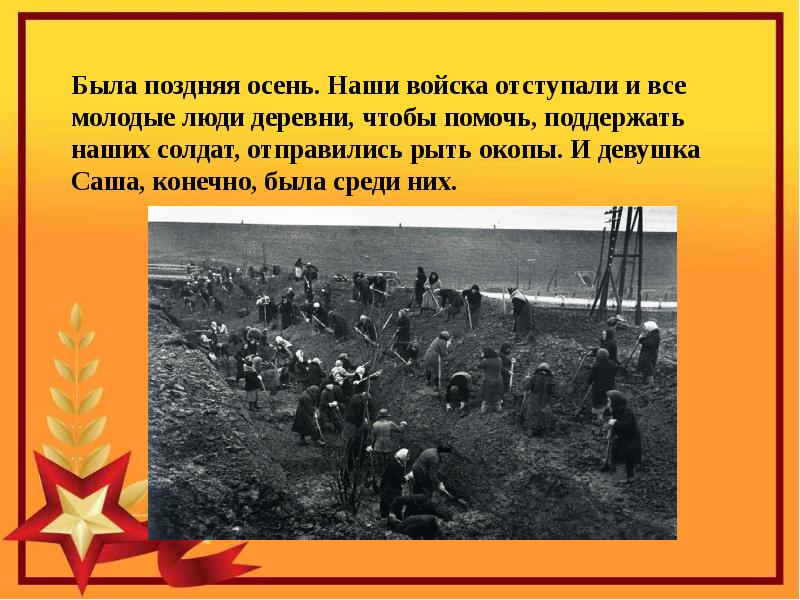 Была поздняя осень. Наши войска отступали и все молодые люди деревни, чтобы помочь, поддержать наших солдат, отправились рыть окопы. И девушка Саша, конечно, была среди них.